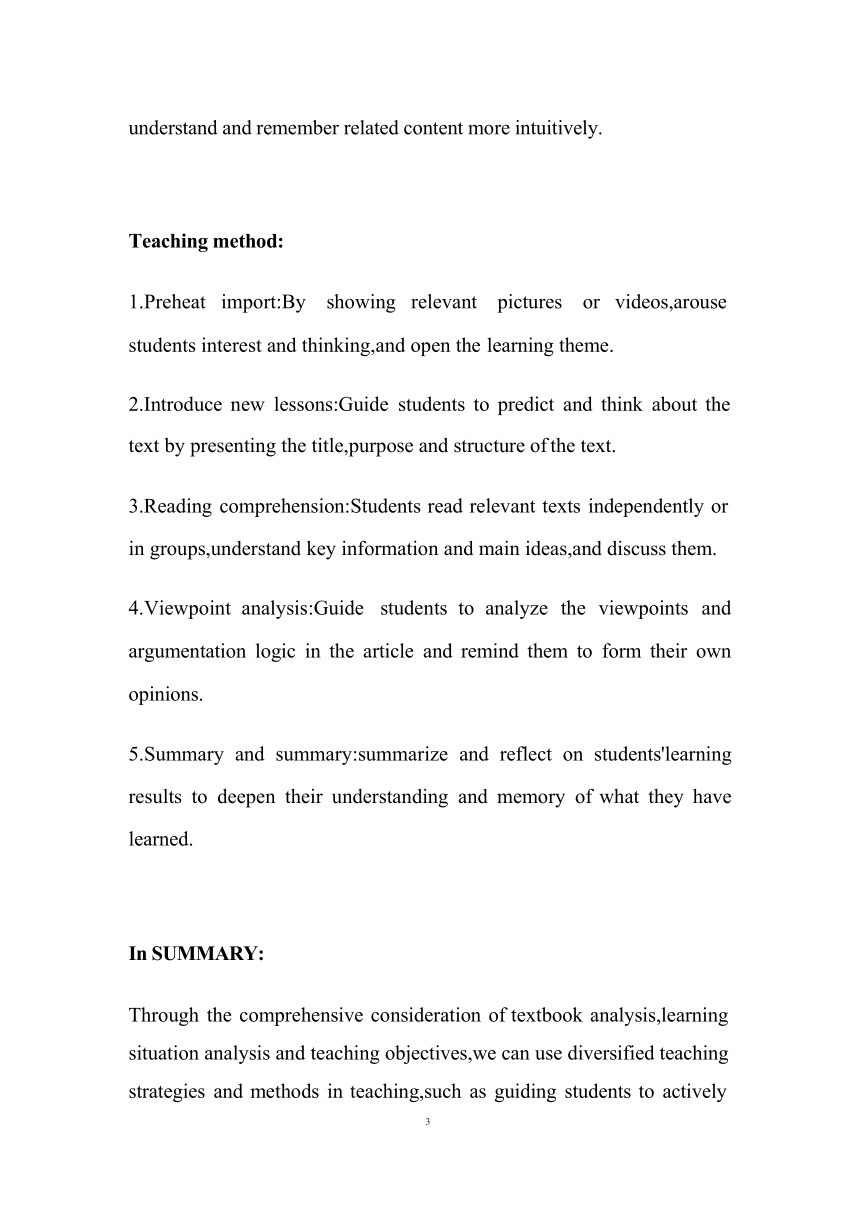 understand and remember related content more intuitively.

Teaching method:

1.Preheat import:By showing relevant pictures or videos,arouse students interest and thinking,and open the learning theme.

2.Introduce new lessons:Guide students to predict and think about the text by presenting the title,purpose and structure of the text.

3.Reading comprehension:Students read relevant texts independently or in groups,understand key information and main ideas,and discuss them.

4.Viewpoint analysis:Guide students to analyze the viewpoints and argumentation logic in the article and remind them to form their own opinions.

5.Summary and summary:summarize and reflect on students'learning results to deepen their understanding and memory of what they have learned.

In SUMMARY:

Through the comprehensive consideration of textbook analysis,learning situation analysis and teaching objectives,we can use diversified teaching strategies and methods in teaching,such as guiding students to actively

3